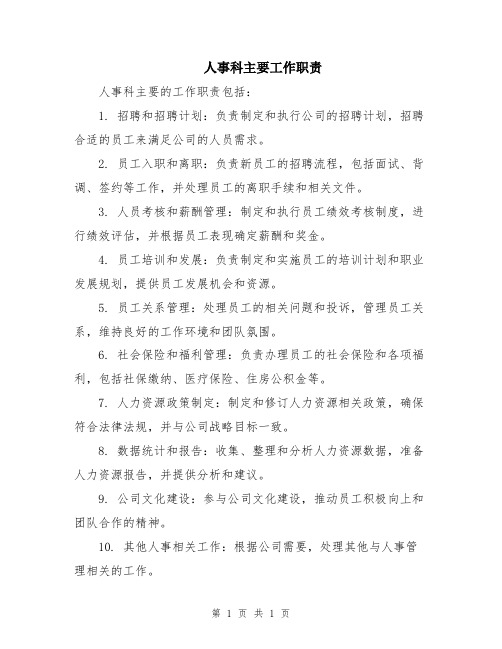 人事科主要工作职责

人事科主要的工作职责包括：

1. 招聘和招聘计划：负责制定和执行公司的招聘计划，招聘合适的员工来满足公司的人员需求。

2. 员工入职和离职：负责新员工的招聘流程，包括面试、背调、签约等工作，并处理员工的离职手续和相关文件。

3. 人员考核和薪酬管理：制定和执行员工绩效考核制度，进行绩效评估，并根据员工表现确定薪酬和奖金。

4. 员工培训和发展：负责制定和实施员工的培训计划和职业发展规划，提供员工发展机会和资源。

5. 员工关系管理：处理员工的相关问题和投诉，管理员工关系，维持良好的工作环境和团队氛围。

6. 社会保险和福利管理：负责办理员工的社会保险和各项福利，包括社保缴纳、医疗保险、住房公积金等。

7. 人力资源政策制定：制定和修订人力资源相关政策，确保符合法律法规，并与公司战略目标一致。

8. 数据统计和报告：收集、整理和分析人力资源数据，准备人力资源报告，并提供分析和建议。

9. 公司文化建设：参与公司文化建设，推动员工积极向上和团队合作的精神。

10. 其他人事相关工作：根据公司需要，处理其他与人事管理相关的工作。

第 1 页 共 1 页